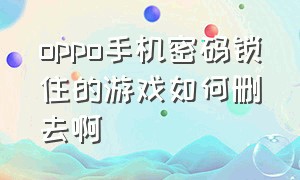 oppo手机密码锁住的游戏如何删去啊